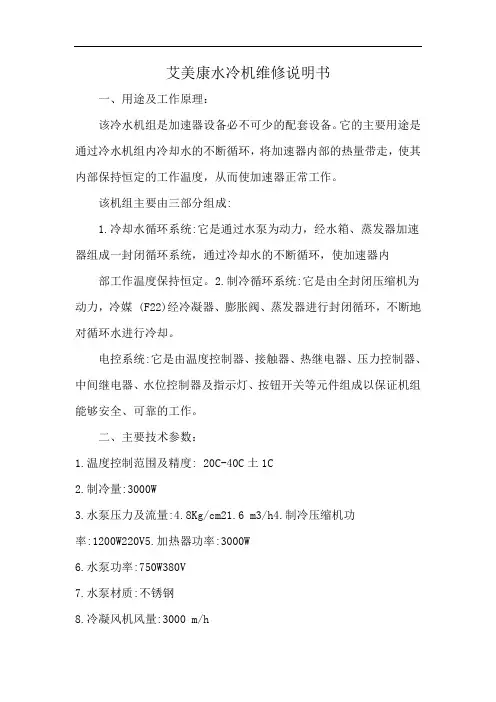 艾美康水冷机维修说明书

一、用途及工作原理：

该冷水机组是加速器设备必不可少的配套设备。它的主要用途是通过冷水机组内冷却水的不断循环，将加速器内部的热量带走，使其内部保持恒定的工作温度，从而使加速器正常工作。

该机组主要由三部分组成:

1.冷却水循环系统:它是通过水泵为动力，经水箱、蒸发器加速器组成一封闭循环系统，通过冷却水的不断循环，使加速器内

部工作温度保持恒定。2.制冷循环系统:它是由全封闭压缩机为动力，冷媒 (F22)经冷凝器、膨胀阀、蒸发器进行封闭循环，不断地对循环水进行冷却。

电控系统:它是由温度控制器、接触器、热继电器、压力控制器、中间继电器、水位控制器及指示灯、按钮开关等元件组成以保证机组能够安全、可靠的工作。

二、主要技术参数：

1.温度控制范围及精度: 20C-40C 土 1C

2.制冷量:3000W

3.水泵压力及流量:4.8Kg/cm21.6 m3/h4.制冷压缩机功

率:1200W220V5.加热器功率:3000W

6.水泵功率:750W380V

7.水泵材质:不锈钢

8.冷凝风机风量:3000 m/h